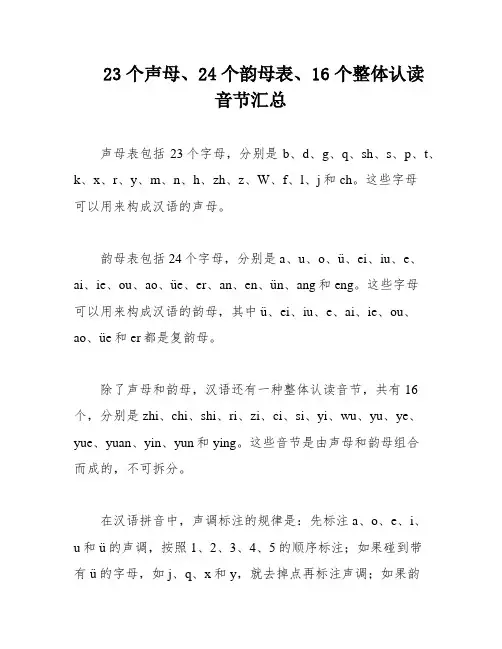 23 个声母、24 个韵母表、16 个整体认读音节汇总

声母表包括 23 个字母，分别是 b、d、g、q、sh、s、p、t、k、x、r、y、m、n、h、zh、z、W、f、l、j 和 ch。这些字母可以用来构成汉语的声母。

韵母表包括 24 个字母，分别是 a、u、o、ü、ei、iu、e、ai、ie、ou、ao、üe、er、an、en、ün、ang 和 eng。这些字母可以用来构成汉语的韵母，其中 ü、ei、iu、e、ai、ie、ou、ao、üe 和 er 都是复韵母。

除了声母和韵母，汉语还有一种整体认读音节，共有 16 个，分别是 zhi、chi、shi、ri、zi、ci、si、yi、wu、yu、ye、yue、yuan、yin、yun 和 ying。这些音节是由声母和韵母组合而成的，不可拆分。

在汉语拼音中，声调标注的规律是：先标注 a、o、e、i、u 和 ü 的声调，按照 1、2、3、4、5 的顺序标注；如果碰到带有 ü 的字母，如 j、q、x 和 y，就去掉点再标注声调；如果韵